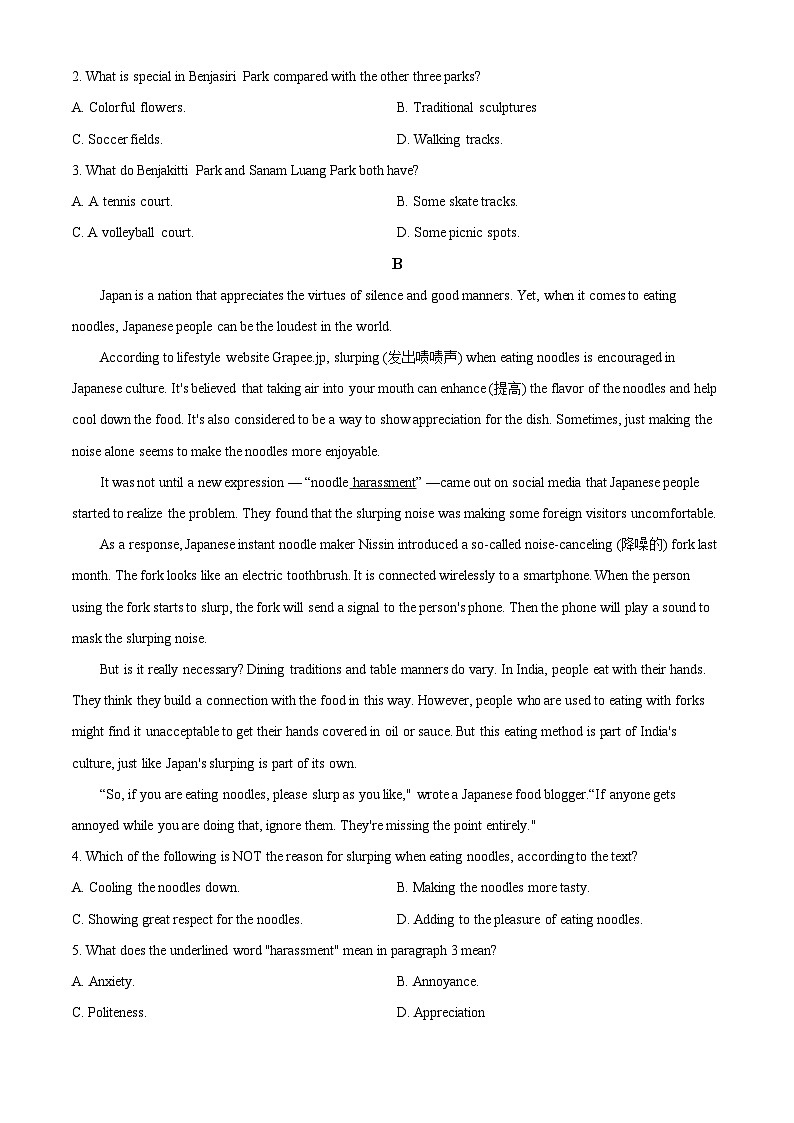 2. What is special in Benjasiri Park compared with the other three parks?

A. Colorful flowers.

B. Traditional sculptures

C. Soccer fields.

D. Walking tracks.

3. What do Benjakitti Park and Sanam Luang Park both have?

A. A tennis court.

B. Some skate tracks.

C. A volleyball court.

D. Some picnic spots.

B

Japan is a nation that appreciates the virtues of silence and good manners. Yet, when it comes to eating noodles, Japanese people can be the loudest in the world.

According to lifestyle website Grapee.jp, slurping (发出啧啧声) when eating noodles is encouraged in Japanese culture. It's believed that taking air into your mouth can enhance (提高) the flavor of the noodles and help cool down the food. It's also considered to be a way to show appreciation for the dish. Sometimes, just making the noise alone seems to make the noodles more enjoyable.

It was not until a new expression — “noodle harassment” —came out on social media that Japanese people started to realize the problem. They found that the slurping noise was making some foreign visitors uncomfortable.

As a response, Japanese instant noodle maker Nissin introduced a so-called noise-canceling (降噪的) fork last month. The fork looks like an electric toothbrush. It is connected wirelessly to a smartphone. When the person using the fork starts to slurp, the fork will send a signal to the person's phone. Then the phone will play a sound to mask the slurping noise.

But is it really necessary? Dining traditions and table manners do vary. In India, people eat with their hands. They think they build a connection with the food in this way. However, people who are used to eating with forks might find it unacceptable to get their hands covered in oil or sauce. But this eating method is part of India's culture, just like Japan's slurping is part of its own.

“So, if you are eating noodles, please slurp as you like," wrote a Japanese food blogger.“If anyone gets annoyed while you are doing that, ignore them. They're missing the point entirely."

4. Which of the following is NOT the reason for slurping when eating noodles, according to the text?

A. Cooling the noodles down.

B. Making the noodles more tasty.

C. Showing great respect for the noodles.

D. Adding to the pleasure of eating noodles.

5. What does the underlined word "harassment" mean in paragraph 3 mean?

A. Anxiety.

B. Annoyance.

C. Politeness.

D. Appreciation